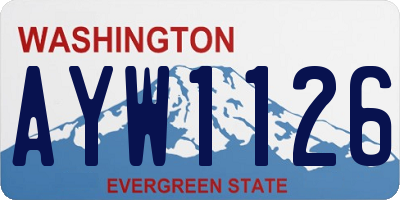 WASHINGTON

AYW1126

EVERGREEN STATE